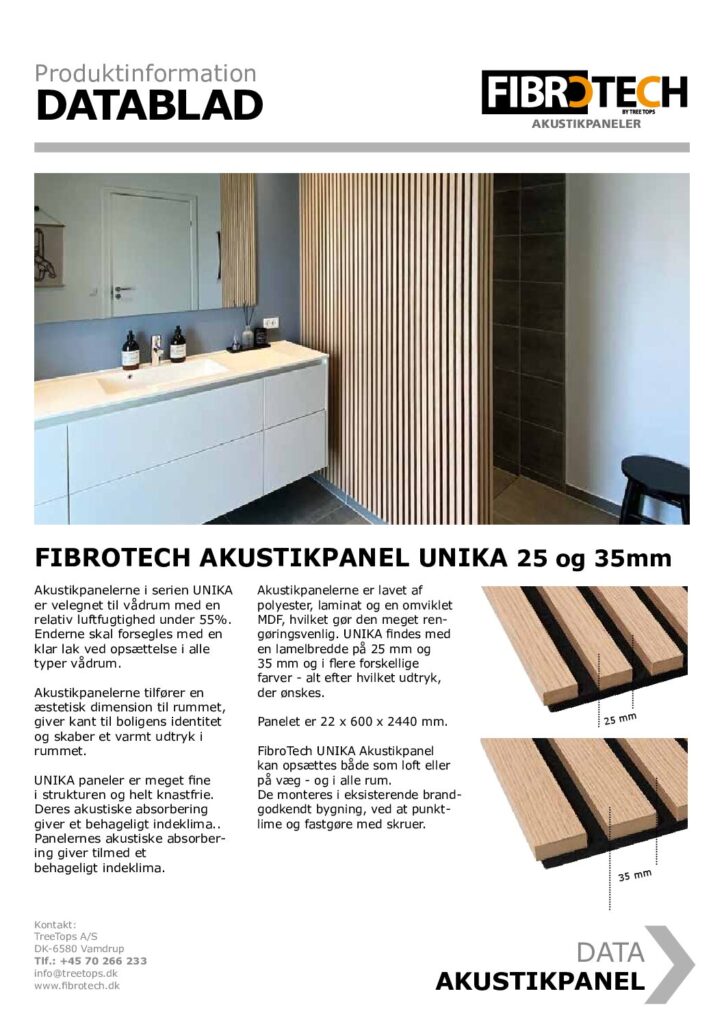 Produktinformation
DATABLAD

FIBROTECH
BY TREETOPS
AKUSTIKPANELER

FIBROTECH AKUSTIKPANEL UNIKA 25 og 35mm

Akustikpanelerne i serien UNIKA er velegnet til vådrum med en relativ luftfugtighed under 55%. Enderne skal forsegles med en klar lak ved opsættelse i alle typer vådrum.

Akustikpanelerne tilfører en æstetisk dimension til rummet, giver kant til boligens identitet og skaber et varmt udtryk i rummet.

UNIKA paneler er meget fine i strukturen og helt knastfrie. Deres akustiske absorbering giver et behageligt indeklima.. Panelernes akustiske absorbering giver tilmed et behageligt indeklima.

Akustikpanelerne er lavet af polyester, laminat og en omviklet MDF, hvilket gør den meget rengøringsvenlig. UNIKA findes med en lamelbredde på 25 mm og 35 mm og i flere forskellige farver - alt efter hvilket udtryk, der ønskes.

Panelet er 22 x 600 x 2440 mm.

FibroTech UNIKA Akustikpanel kan opsættes både som loft eller på væg - og i alle rum.
De monteres i eksisterende brandgodkendt bygning, ved at punktlime og fastgøre med skruer.

25 mm

35 mm

Kontakt:
TreeTops A/S
DK-6580 Vamdrup
Tlf.: +45 70 266 233
info@treetops.dk
www.fibrotech.dk

DATA
AKUSTIKPANEL